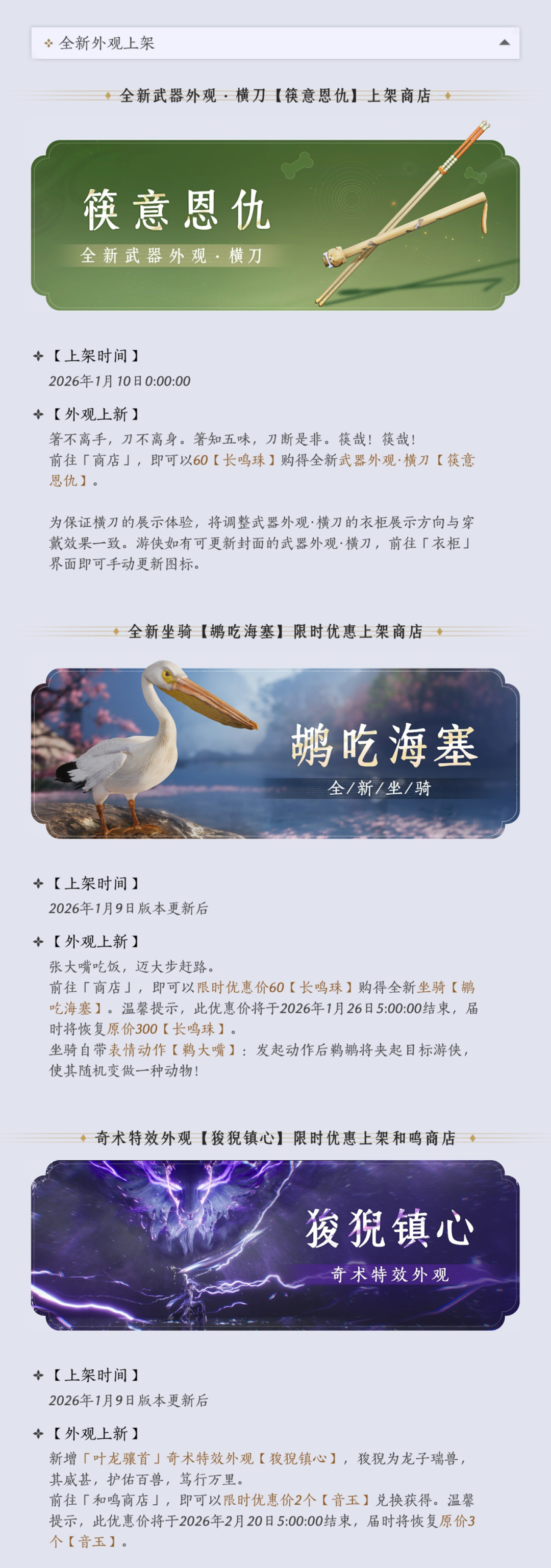 全新外观上架

全新武器外观·横刀【筷意恩仇】上架商店

筷意恩仇
全新武器外观·横刀

【上架时间】
2026年1月10日0:00:00

【外观上新】
箸不离手，刀不离身。箸知五味，刀断是非。筷哉！筷哉！
前往「商店」，即可以60【长鸣珠】购得全新武器外观·横刀【筷意恩仇】。

为保证横刀的展示体验，将调整武器外观·横刀的衣柜展示方向与穿戴效果一致。游侠如有可更新封面的武器外观·横刀，前往「衣柜」界面即可手动更新图标。

全新坐骑【鹕吃海塞】限时优惠上架商店

鹕吃海塞
全/新/坐/骑

【上架时间】
2026年1月9日版本更新后

【外观上新】
张大嘴吃饭，迈大步赶路。
前往「商店」，即可以限时优惠价60【长鸣珠】购得全新坐骑【鹕吃海塞】。温馨提示，此优惠价将于2026年1月26日5:00:00结束，届时将恢复原价300【长鸣珠】。
坐骑自带表情动作【鹈大嘴】：发起动作后鹈鹕将夹起目标游侠，使其随机变做一种动物！

奇术特效外观【狻猊镇心】限时优惠上架和鸣商店

狻猊镇心
奇术特效外观

【上架时间】
2026年1月9日版本更新后

【外观上新】
新增「叶龙骧首」奇术特效外观【狻猊镇心】，狻猊为龙子瑞兽，其威甚，护佑百兽，笃行万里。
前往「和鸣商店」，即可以限时优惠价2个【音玉】兑换获得。温馨提示，此优惠价将于2026年2月20日5:00:00结束，届时将恢复原价3个【音玉】。